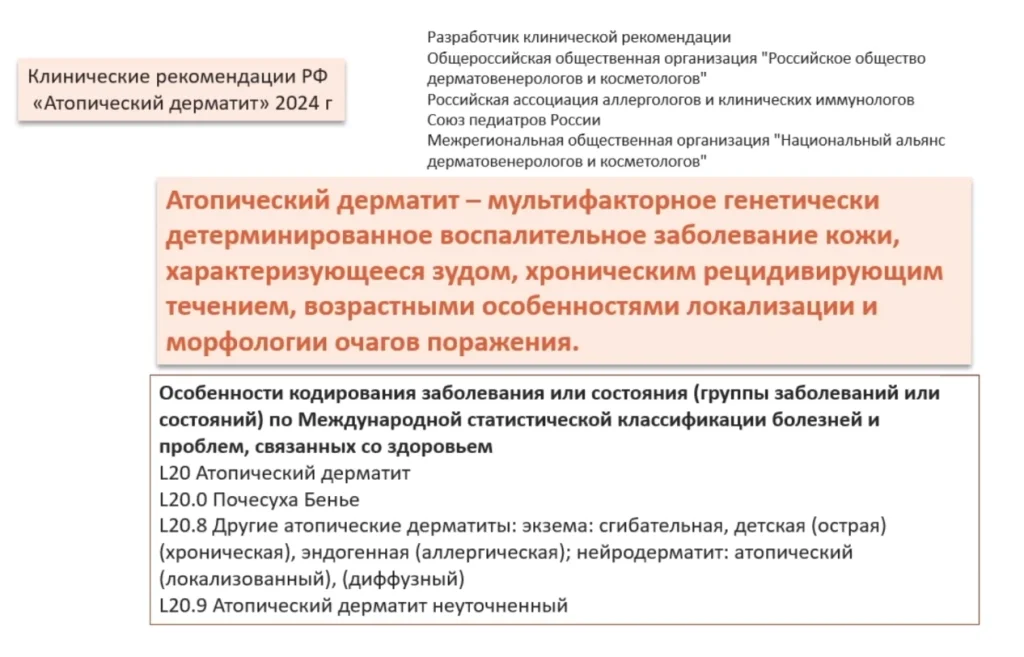 Клинические рекомендации РФ «Атопический дерматит» 2024 г

Разработчик клинической рекомендации
Общероссийская общественная организация "Российское общество дерматовенерологов и косметологов"
Российская ассоциация аллергологов и клинических иммунологов
Союз педиатров России
Межрегиональная общественная организация "Национальный альянс дерматовенерологов и косметологов"

Атопический дерматит – мультифакторное генетически детерминированное воспалительное заболевание кожи, характеризующееся зудом, хроническим рецидивирующим течением, возрастными особенностями локализации и морфологии очагов поражения.

Особенности кодирования заболевания или состояния (группы заболеваний или состояний) по Международной статистической классификации болезней и проблем, связанных со здоровьем
L20 Атопический дерматит
L20.0 Почесуха Бенье
L20.8 Другие атопические дерматиты: экзема: сгибательная, детская (острая) (хроническая), эндогенная (аллергическая); нейродерматит: атопический (локализованный), (диффузный)
L20.9 Атопический дерматит неуточненный